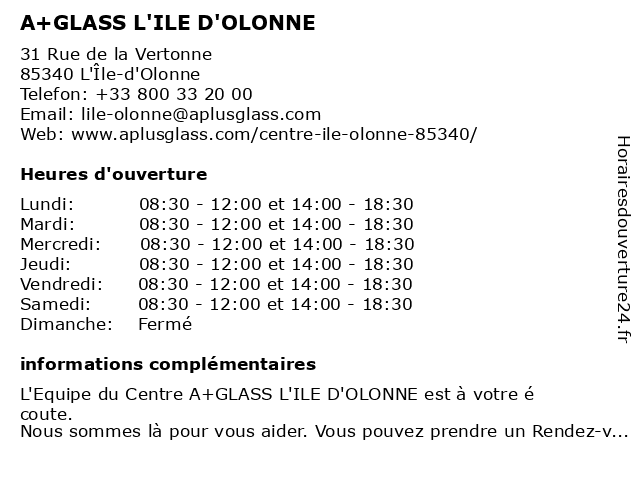 A+GLASS L'ILE D'OLONNE

31 Rue de la Vertonne
85340 L'Île-d'Olonne
Telefon: +33 800 33 20 00
Email: lile-olonne@aplusglass.com
Web: www.aplusglass.com/centre-ile-olonne-85340/

Heures d'ouverture

| | |
|---|---|
| Lundi: | 08:30 - 12:00 et 14:00 - 18:30 |
| Mardi: | 08:30 - 12:00 et 14:00 - 18:30 |
| Mercredi: | 08:30 - 12:00 et 14:00 - 18:30 |
| Jeudi: | 08:30 - 12:00 et 14:00 - 18:30 |
| Vendredi: | 08:30 - 12:00 et 14:00 - 18:30 |
| Samedi: | 08:30 - 12:00 et 14:00 - 18:30 |
| Dimanche: | Fermé |

informations complémentaires

L'Equipe du Centre A+GLASS L'ILE D'OLONNE est à votre é coute.
Nous sommes là pour vous aider. Vous pouvez prendre un Rendez-v...

Horairesdouverture24.fr